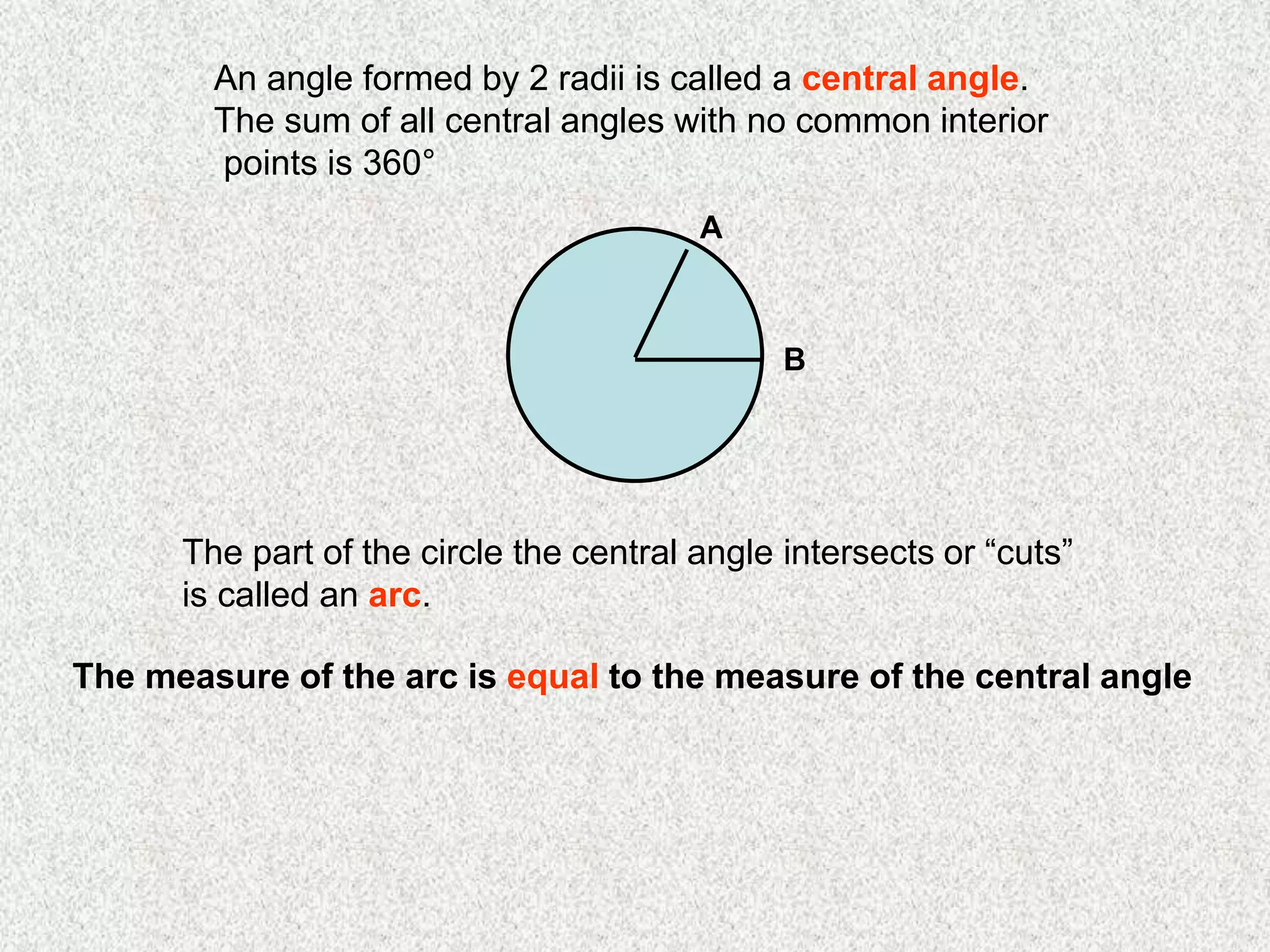 An angle formed by 2 radii is called a central angle.
The sum of all central angles with no common interior points is 360°

A

B

The part of the circle the central angle intersects or “cuts” is called an arc.

The measure of the arc is equal to the measure of the central angle